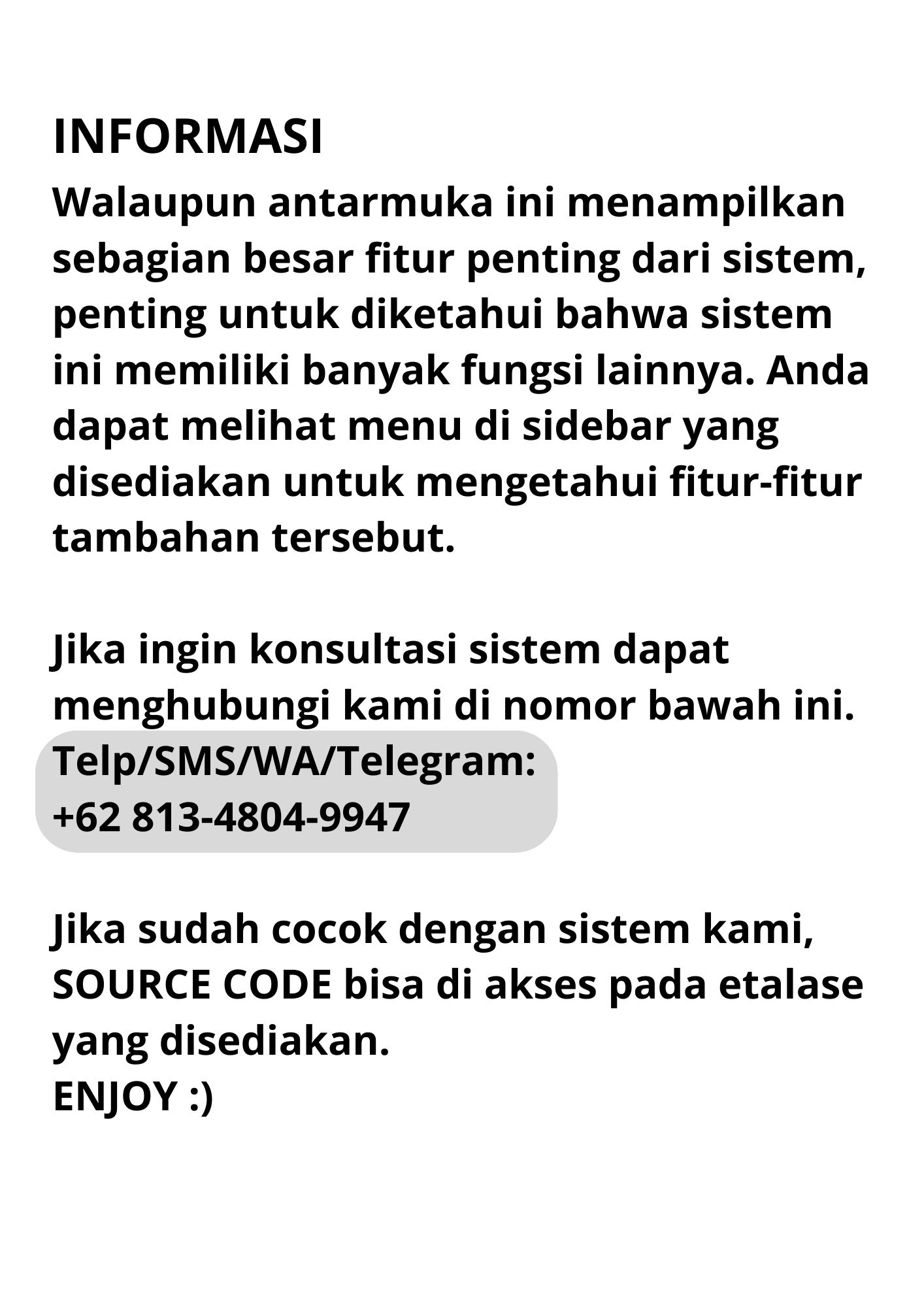 INFORMASI
Walaupun antarmuka ini menampilkan sebagian besar fitur penting dari sistem, penting untuk diketahui bahwa sistem ini memiliki banyak fungsi lainnya. Anda dapat melihat menu di sidebar yang disediakan untuk mengetahui fitur-fitur tambahan tersebut.

Jika ingin konsultasi sistem dapat menghubungi kami di nomor bawah ini.
Telp/SMS/WA/Telegram:
+62 813-4804-9947

Jika sudah cocok dengan sistem kami, SOURCE CODE bisa di akses pada etalase yang disediakan.
ENJOY :)